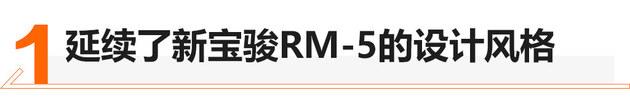 1 延续了新宝骏RM-5的设计风格